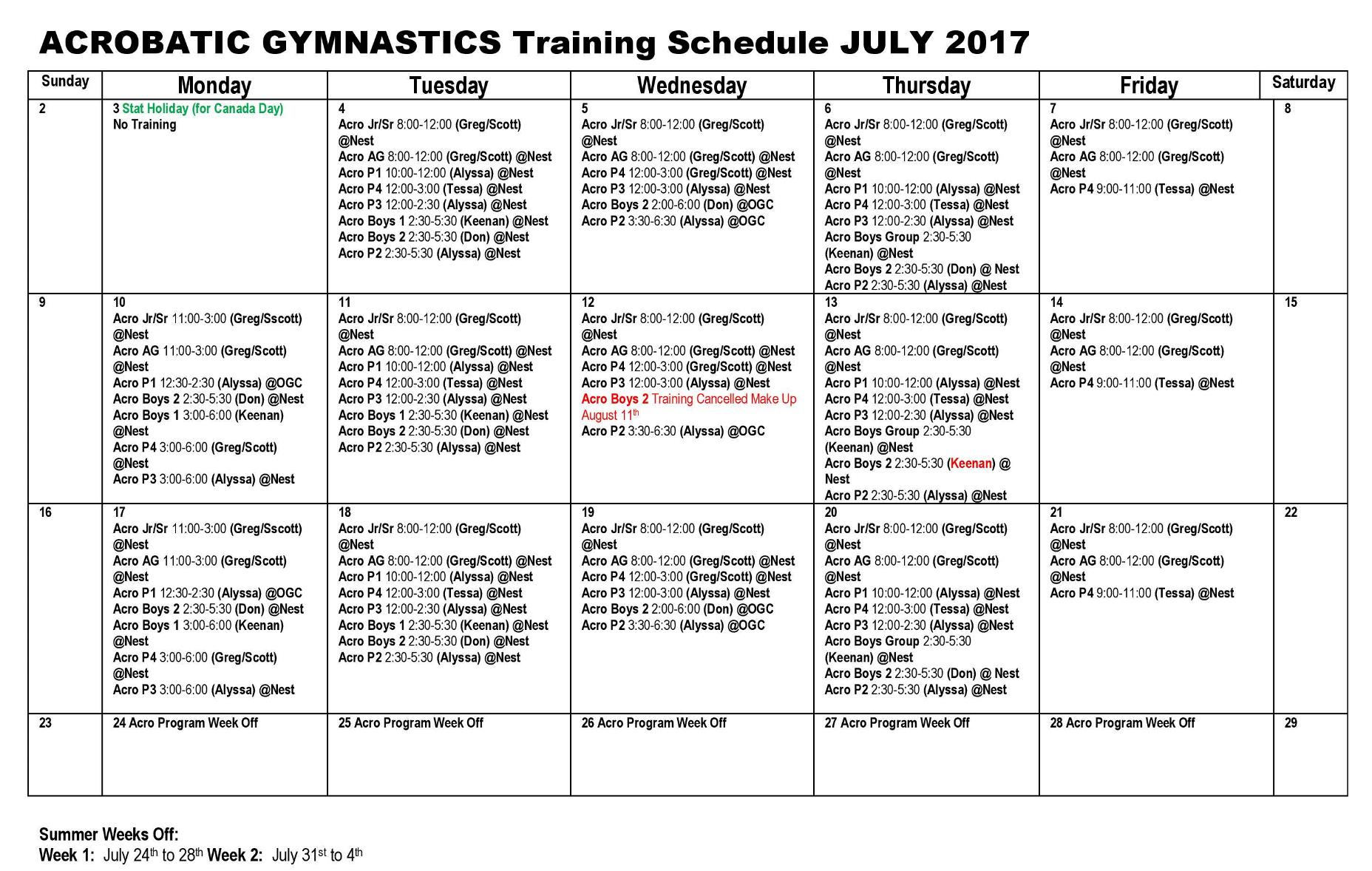 ACROBATIC GYMNASTICS Training Schedule JULY 2017

| Sunday | Monday | Tuesday | Wednesday | Thursday | Friday | Saturday |
|---|---|---|---|---|---|---|
| 2 | 3 Stat Holiday (for Canada Day) No Training | 4 Acro Jr/Sr 8:00-12:00 (Greg/Scott) @Nest Acro AG 8:00-12:00 (Greg/Scott) @Nest Acro P1 10:00-12:00 (Alyssa) @Nest Acro P4 12:00-3:00 (Tessa) @Nest Acro P3 12:00-2:30 (Alyssa) @Nest Acro Boys 1 2:30-5:30 (Keenan) @Nest Acro Boys 2 2:30-5:30 (Don) @Nest Acro P2 2:30-5:30 (Alyssa) @Nest | 5 Acro Jr/Sr 8:00-12:00 (Greg/Scott) @Nest Acro AG 8:00-12:00 (Greg/Scott) @Nest Acro P4 12:00-3:00 (Greg/Scott) @Nest Acro P3 12:00-3:00 (Alyssa) @Nest Acro Boys 2 2:00-6:00 (Don) @OGC Acro P2 3:30-6:30 (Alyssa) @OGC | 6 Acro Jr/Sr 8:00-12:00 (Greg/Scott) @Nest Acro AG 8:00-12:00 (Greg/Scott) @Nest Acro P1 10:00-12:00 (Alyssa) @Nest Acro P4 12:00-3:00 (Tessa) @Nest Acro P3 12:00-2:30 (Alyssa) @Nest Acro Boys Group 2:30-5:30 (Keenan) @Nest Acro Boys 2 2:30-5:30 (Don) @ Nest Acro P2 2:30-5:30 (Alyssa) @Nest | 7 Acro Jr/Sr 8:00-12:00 (Greg/Scott) @Nest Acro AG 8:00-12:00 (Greg/Scott) @Nest Acro P4 9:00-11:00 (Tessa) @Nest | 8 |
| 9 | 10 Acro Jr/Sr 11:00-3:00 (Greg/Sscott) @Nest Acro AG 11:00-3:00 (Greg/Scott) @Nest Acro P1 12:30-2:30 (Alyssa) @OGC Acro Boys 2 2:30-5:30 (Don) @Nest Acro Boys 1 3:00-6:00 (Keenan) @Nest Acro P4 3:00-6:00 (Greg/Scott) @Nest Acro P3 3:00-6:00 (Alyssa) @Nest | 11 Acro Jr/Sr 8:00-12:00 (Greg/Scott) @Nest Acro AG 8:00-12:00 (Greg/Scott) @Nest Acro P1 10:00-12:00 (Alyssa) @Nest Acro P4 12:00-3:00 (Tessa) @Nest Acro P3 12:00-2:30 (Alyssa) @Nest Acro Boys 1 2:30-5:30 (Keenan) @Nest Acro Boys 2 2:30-5:30 (Don) @Nest Acro P2 2:30-5:30 (Alyssa) @Nest | 12 Acro Jr/Sr 8:00-12:00 (Greg/Scott) @Nest Acro AG 8:00-12:00 (Greg/Scott) @Nest Acro P4 12:00-3:00 (Greg/Scott) @Nest Acro P3 12:00-3:00 (Alyssa) @Nest Acro Boys 2 Training Cancelled Make Up August 11$^{th}$ Acro P2 3:30-6:30 (Alyssa) @OGC | 13 Acro Jr/Sr 8:00-12:00 (Greg/Scott) @Nest Acro AG 8:00-12:00 (Greg/Scott) @Nest Acro P1 10:00-12:00 (Alyssa) @Nest Acro P4 12:00-3:00 (Tessa) @Nest Acro P3 12:00-2:30 (Alyssa) @Nest Acro Boys Group 2:30-5:30 (Keenan) @Nest Acro Boys 2 2:30-5:30 (Keenan) @ Nest Acro P2 2:30-5:30 (Alyssa) @Nest | 14 Acro Jr/Sr 8:00-12:00 (Greg/Scott) @Nest Acro AG 8:00-12:00 (Greg/Scott) @Nest Acro P4 9:00-11:00 (Tessa) @Nest | 15 |
| 16 | 17 Acro Jr/Sr 11:00-3:00 (Greg/Sscott) @Nest Acro AG 11:00-3:00 (Greg/Scott) @Nest Acro P1 12:30-2:30 (Alyssa) @OGC Acro Boys 2 2:30-5:30 (Don) @Nest Acro Boys 1 3:00-6:00 (Keenan) @Nest Acro P4 3:00-6:00 (Greg/Scott) @Nest Acro P3 3:00-6:00 (Alyssa) @Nest | 18 Acro Jr/Sr 8:00-12:00 (Greg/Scott) @Nest Acro AG 8:00-12:00 (Greg/Scott) @Nest Acro P1 10:00-12:00 (Alyssa) @Nest Acro P4 12:00-3:00 (Tessa) @Nest Acro P3 12:00-2:30 (Alyssa) @Nest Acro Boys 1 2:30-5:30 (Keenan) @Nest Acro Boys 2 2:30-5:30 (Don) @Nest Acro P2 2:30-5:30 (Alyssa) @Nest | 19 Acro Jr/Sr 8:00-12:00 (Greg/Scott) @Nest Acro AG 8:00-12:00 (Greg/Scott) @Nest Acro P4 12:00-3:00 (Greg/Scott) @Nest Acro P3 12:00-3:00 (Alyssa) @Nest Acro Boys 2 2:00-6:00 (Don) @OGC Acro P2 3:30-6:30 (Alyssa) @OGC | 20 Acro Jr/Sr 8:00-12:00 (Greg/Scott) @Nest Acro AG 8:00-12:00 (Greg/Scott) @Nest Acro P1 10:00-12:00 (Alyssa) @Nest Acro P4 12:00-3:00 (Tessa) @Nest Acro P3 12:00-2:30 (Alyssa) @Nest Acro Boys Group 2:30-5:30 (Keenan) @Nest Acro Boys 2 2:30-5:30 (Don) @ Nest Acro P2 2:30-5:30 (Alyssa) @Nest | 21 Acro Jr/Sr 8:00-12:00 (Greg/Scott) @Nest Acro AG 8:00-12:00 (Greg/Scott) @Nest Acro P4 9:00-11:00 (Tessa) @Nest | 22 |
| 23 | 24 Acro Program Week Off | 25 Acro Program Week Off | 26 Acro Program Week Off | 27 Acro Program Week Off | 28 Acro Program Week Off | 29 |

Summer Weeks Off:
Week 1: July 24$^{th}$ to 28$^{th}$ Week 2: July 31$^{st}$ to 4$^{th}$